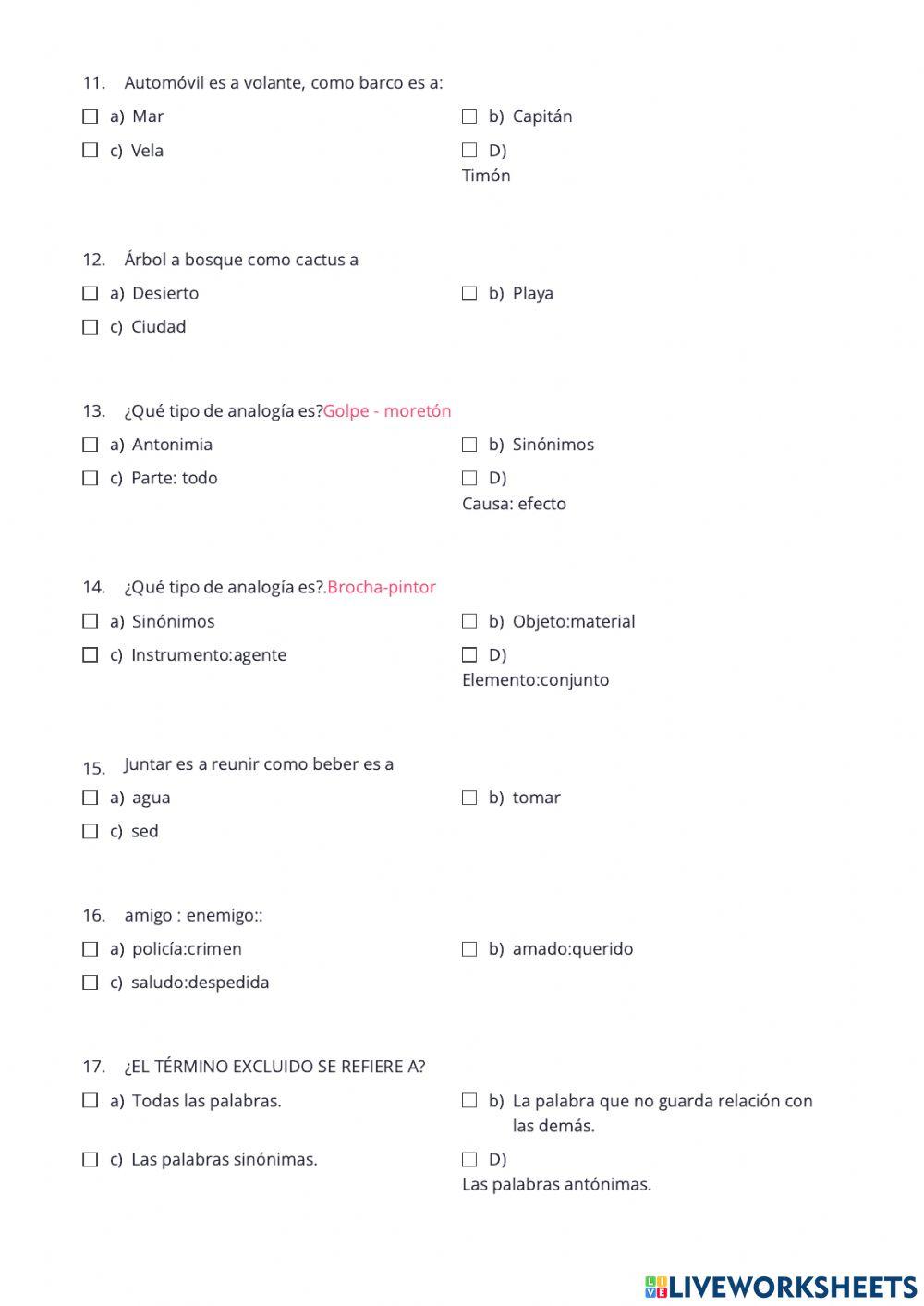 11. Automóvil es a volante, como barco es a:

a) Mar
b) Capitán
c) Vela
D) Timón

12. Árbol a bosque como cactus a

a) Desierto
b) Playa
c) Ciudad

13. ¿Qué tipo de analogía es?Golpe - moretón

a) Antonimia
b) Sinónimos
c) Parte: todo
D) Causa: efecto

14. ¿Qué tipo de analogía es?.Brocha-pintor

a) Sinónimos
b) Objeto:material
c) Instrumento:agente
D) Elemento:conjunto

15. Juntar es a reunir como beber es a

a) agua
b) tomar
c) sed

16. amigo : enemigo::

a) policía:crimen
b) amado:querido
c) saludo:despedida

17. ¿EL TÉRMINO EXCLUIDO SE REFIERE A?

a) Todas las palabras.
b) La palabra que no guarda relación con las demás.
c) Las palabras sinónimas.
D) Las palabras antónimas.

LIVEWORKSHEETS